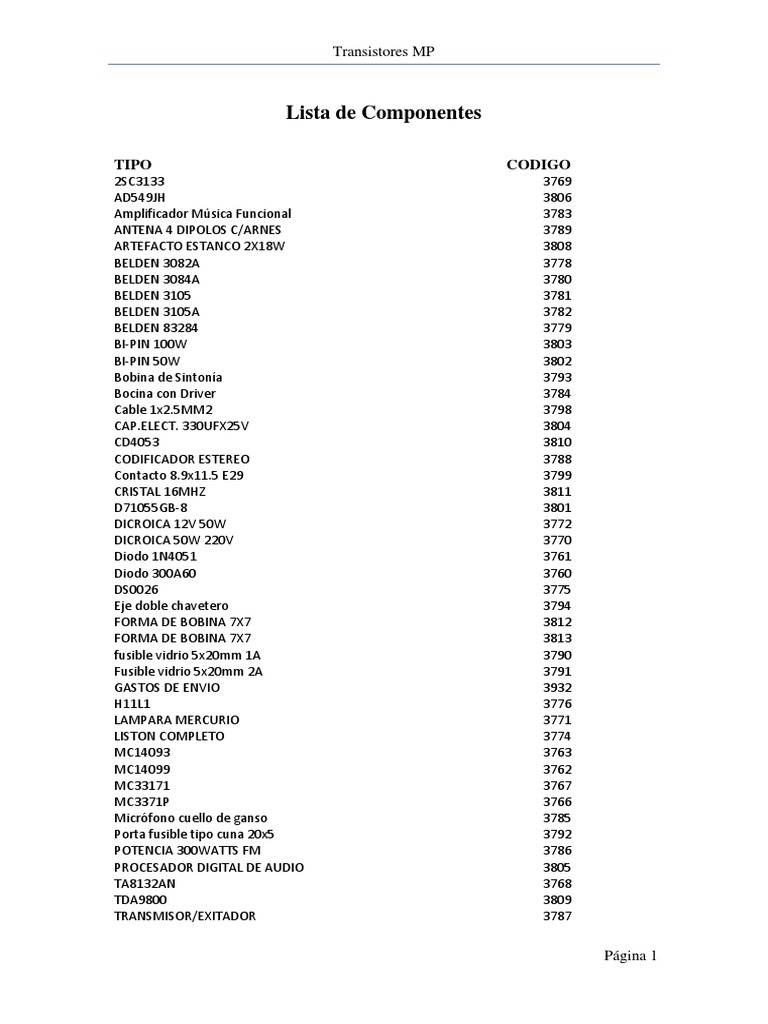 Transistores MP

Lista de Componentes

| TIPO | CODIGO |
|---|---|
| 2SC3133 | 3769 |
| AD549JH | 3806 |
| Amplificador Música Funcional | 3783 |
| ANTENA 4 DIPOLOS C/ARNES | 3789 |
| ARTEFACTO ESTANCO 2X18W | 3808 |
| BELDEN 3082A | 3778 |
| BELDEN 3084A | 3780 |
| BELDEN 3105 | 3781 |
| BELDEN 3105A | 3782 |
| BELDEN 83284 | 3779 |
| BI-PIN 100W | 3803 |
| BI-PIN 50W | 3802 |
| Bobina de Sintonía | 3793 |
| Bocina con Driver | 3784 |
| Cable 1x2.5MM2 | 3798 |
| CAP.ELECT. 330UFX25V | 3804 |
| CD4053 | 3810 |
| CODIFICADOR ESTEREO | 3788 |
| Contacto 8.9x11.5 E29 | 3799 |
| CRISTAL 16MHZ | 3811 |
| D71055GB-8 | 3801 |
| DICROICA 12V 50W | 3772 |
| DICROICA 50W 220V | 3770 |
| Diodo 1N4051 | 3761 |
| Diodo 300A60 | 3760 |
| DS0026 | 3775 |
| Eje doble chavetero | 3794 |
| FORMA DE BOBINA 7X7 | 3812 |
| FORMA DE BOBINA 7X7 | 3813 |
| fusible vidrio 5x20mm 1A | 3790 |
| Fusible vidrio 5x20mm 2A | 3791 |
| GASTOS DE ENVIO | 3932 |
| H11L1 | 3776 |
| LAMPARA MERCURIO | 3771 |
| LISTON COMPLETO | 3774 |
| MC14093 | 3763 |
| MC14099 | 3762 |
| MC33171 | 3767 |
| MC3371P | 3766 |
| Micrófono cuello de ganso | 3785 |
| Porta fusible tipo cuna 20x5 | 3792 |
| POTENCIA 300WATTS FM | 3786 |
| PROCESADOR DIGITAL DE AUDIO | 3805 |
| TA8132AN | 3768 |
| TDA9800 | 3809 |
| TRANSMISOR/EXITADOR | 3787 |

Página 1